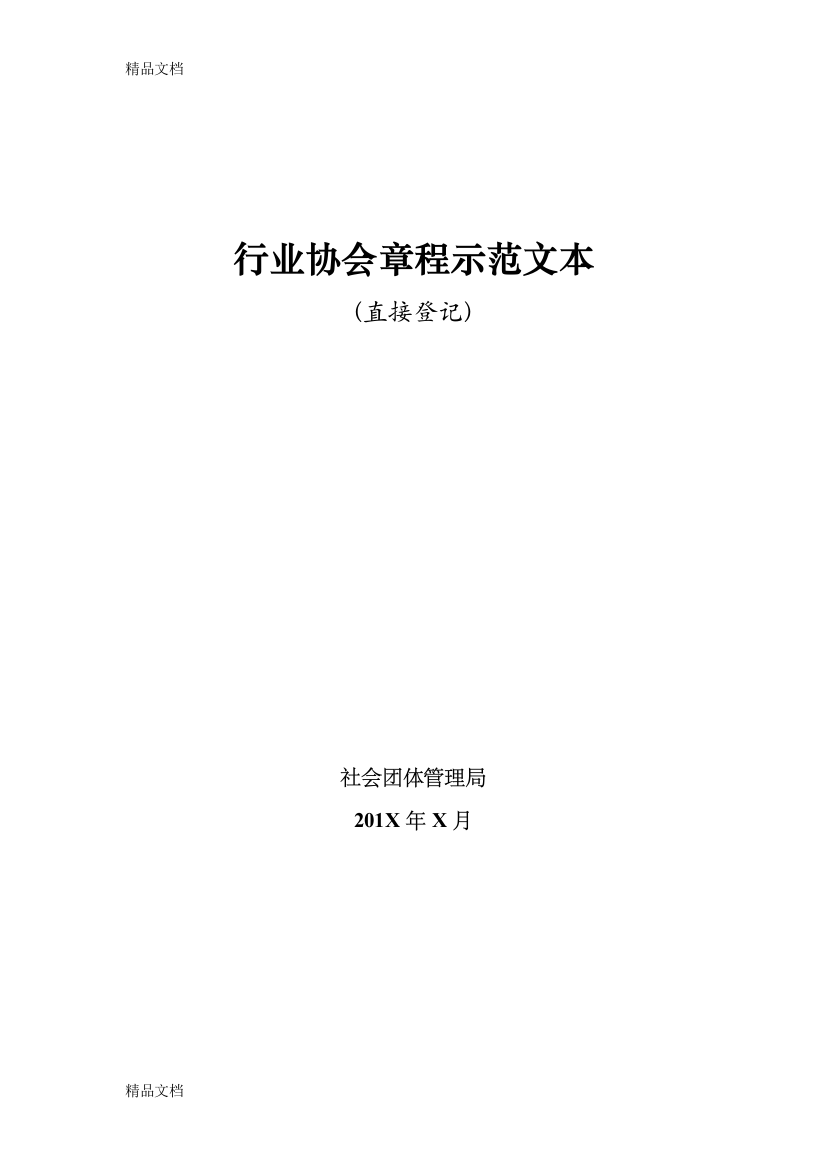 精品文档

行业协会章程示范文本

（直接登记）

社会团体管理局

201X 年 X 月

精品文档